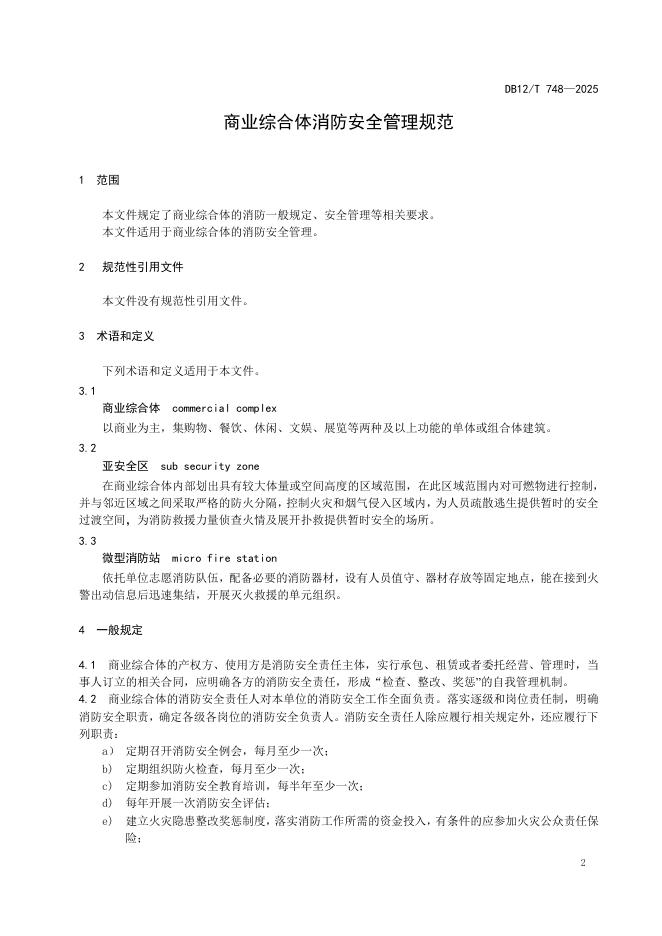 DB12/T 748—2025

商业综合体消防安全管理规范

1 范围

本文件规定了商业综合体的消防一般规定、安全管理等相关要求。
本文件适用于商业综合体的消防安全管理。

2 规范性引用文件

本文件没有规范性引用文件。

3 术语和定义

下列术语和定义适用于本文件。

3.1
商业综合体 commercial complex
以商业为主，集购物、餐饮、休闲、文娱、展览等两种及以上功能的单体或组合体建筑。

3.2
亚安全区 sub security zone
在商业综合体内部划出具有较大体量或空间高度的区域范围，在此区域范围内对可燃物进行控制，并与邻近区域之间采取严格的防火分隔，控制火灾和烟气侵入区域内，为人员疏散逃生提供暂时的安全过渡空间，为消防救援力量侦查火情及展开扑救提供暂时安全的场所。

3.3
微型消防站 micro fire station
依托单位志愿消防队伍，配备必要的消防器材，设有人员值守、器材存放等固定地点，能在接到火警出动信息后迅速集结，开展灭火救援的单元组织。

4 一般规定

4.1 商业综合体的产权方、使用方是消防安全责任主体，实行承包、租赁或者委托经营、管理时，当事人订立的相关合同，应明确各方的消防安全责任，形成“检查、整改、奖惩”的自我管理机制。
4.2 商业综合体的消防安全责任人对本单位的消防安全工作全面负责。落实逐级和岗位责任制，明确消防安全职责，确定各级各岗位的消防安全负责人。消防安全责任人除应履行相关规定外，还应履行下列职责：
a) 定期召开消防安全例会，每月至少一次；
b) 定期组织防火检查，每月至少一次；
c) 定期参加消防安全教育培训，每半年至少一次；
d) 每年开展一次消防安全评估；
e) 建立火灾隐患整改奖惩制度，落实消防工作所需的资金投入，有条件的应参加火灾公众责任保险；

2